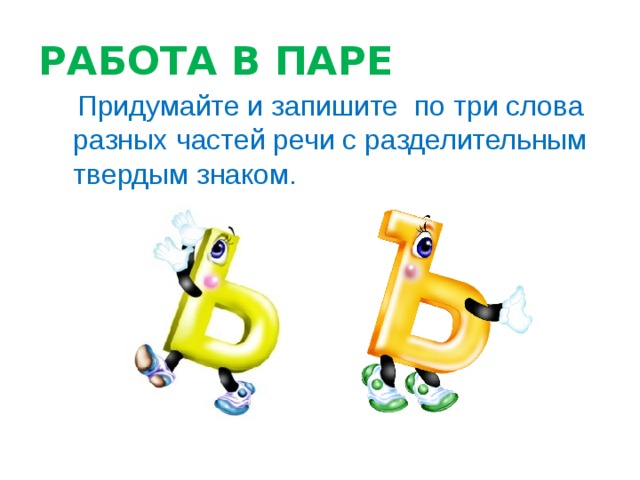 РАБОТА В ПАРЕ

Придумайте и запишите по три слова разных частей речи с разделительным твердым знаком.

Ь Ъ